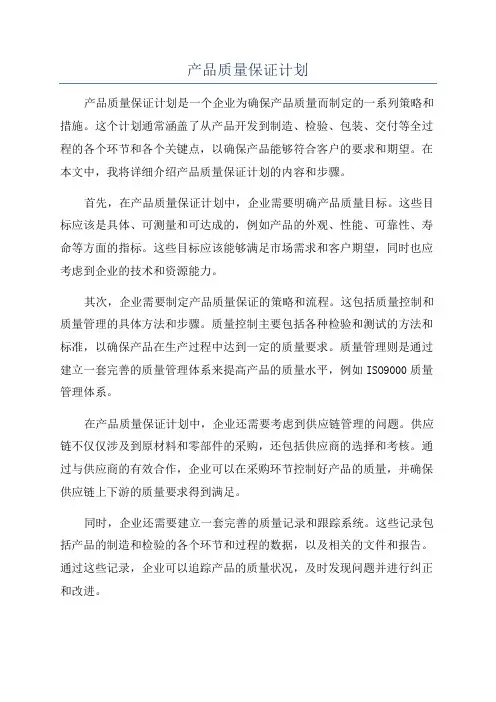 产品质量保证计划

产品质量保证计划是一个企业为确保产品质量而制定的一系列策略和措施。这个计划通常涵盖了从产品开发到制造、检验、包装、交付等全过程的各个环节和各个关键点，以确保产品能够符合客户的要求和期望。在本文中，我将详细介绍产品质量保证计划的内容和步骤。

首先，在产品质量保证计划中，企业需要明确产品质量目标。这些目标应该是具体、可测量和可达成的，例如产品的外观、性能、可靠性、寿命等方面的指标。这些目标应该能够满足市场需求和客户期望，同时也应考虑到企业的技术和资源能力。

其次，企业需要制定产品质量保证的策略和流程。这包括质量控制和质量管理的具体方法和步骤。质量控制主要包括各种检验和测试的方法和标准，以确保产品在生产过程中达到一定的质量要求。质量管理则是通过建立一套完善的质量管理体系来提高产品的质量水平，例如 ISO9000 质量管理体系。

在产品质量保证计划中，企业还需要考虑到供应链管理的问题。供应链不仅仅涉及到原材料和零部件的采购，还包括供应商的选择和考核。通过与供应商的有效合作，企业可以在采购环节控制好产品的质量，并确保供应链上下游的质量要求得到满足。

同时，企业还需要建立一套完善的质量记录和跟踪系统。这些记录包括产品的制造和检验的各个环节和过程的数据，以及相关的文件和报告。通过这些记录，企业可以追踪产品的质量状况，及时发现问题并进行纠正和改进。